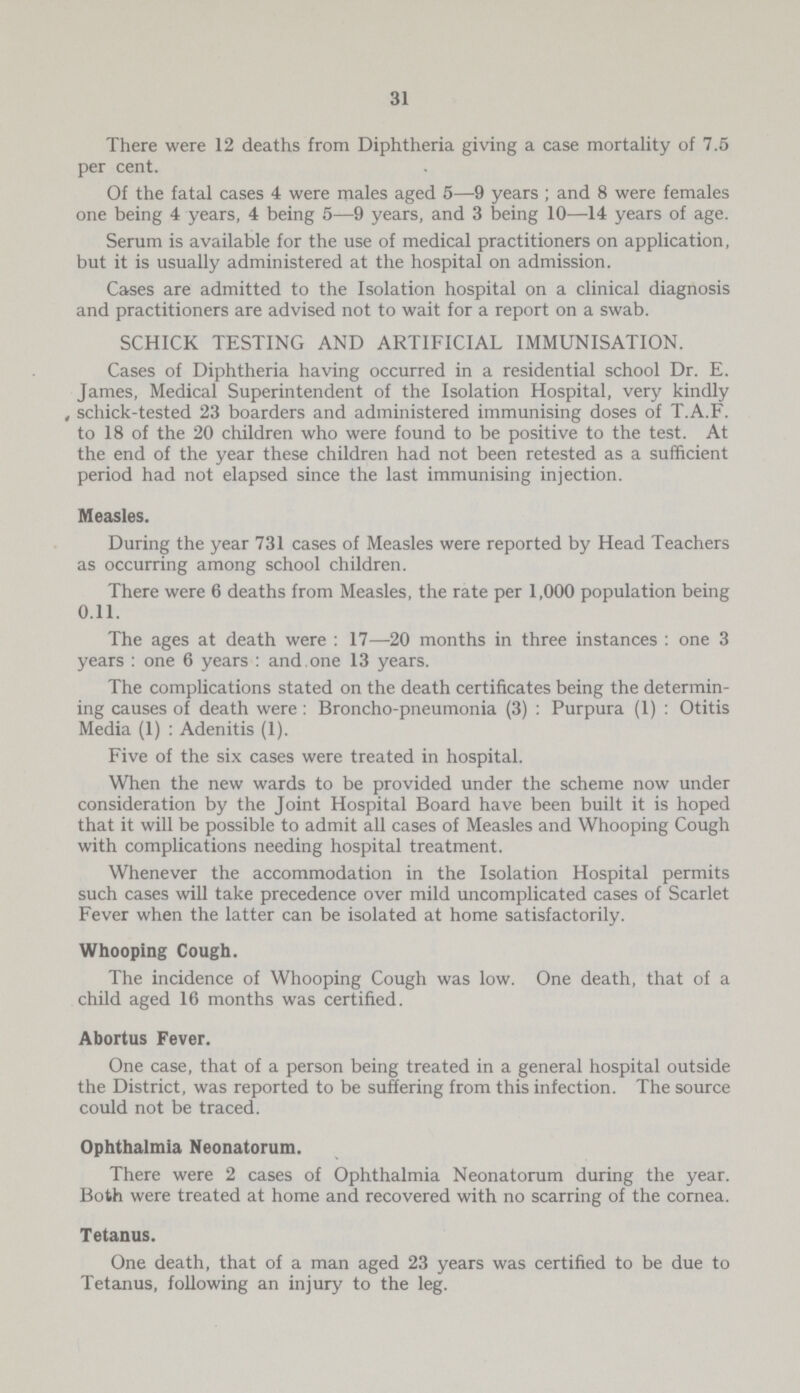 31

There were 12 deaths from Diphtheria giving a case mortality of 7.5 per cent.

Of the fatal cases 4 were males aged 5—9 years ; and 8 were females one being 4 years, 4 being 5—9 years, and 3 being 10—14 years of age.

Serum is available for the use of medical practitioners on application, but it is usually administered at the hospital on admission.

Cases are admitted to the Isolation hospital on a clinical diagnosis and practitioners are advised not to wait for a report on a swab.

SCHICK TESTING AND ARTIFICIAL IMMUNISATION.

Cases of Diphtheria having occurred in a residential school Dr. E. James, Medical Superintendent of the Isolation Hospital, very kindly schick-tested 23 boarders and administered immunising doses of T.A.F. to 18 of the 20 children who were found to be positive to the test. At the end of the year these children had not been retested as a sufficient period had not elapsed since the last immunising injection.

Measles.

During the year 731 cases of Measles were reported by Head Teachers as occurring among school children.

There were 6 deaths from Measles, the rate per 1,000 population being 0.11.

The ages at death were : 17—20 months in three instances : one 3 years : one 6 years : and one 13 years.

The complications stated on the death certificates being the determining causes of death were : Broncho-pneumonia (3) : Purpura (1) : Otitis Media (1) : Adenitis (1).

Five of the six cases were treated in hospital.

When the new wards to be provided under the scheme now under consideration by the Joint Hospital Board have been built it is hoped that it will be possible to admit all cases of Measles and Whooping Cough with complications needing hospital treatment.

Whenever the accommodation in the Isolation Hospital permits such cases will take precedence over mild uncomplicated cases of Scarlet Fever when the latter can be isolated at home satisfactorily.

Whooping Cough.

The incidence of Whooping Cough was low. One death, that of a child aged 16 months was certified.

Abortus Fever.

One case, that of a person being treated in a general hospital outside the District, was reported to be suffering from this infection. The source could not be traced.

Ophthalmia Neonatorum.

There were 2 cases of Ophthalmia Neonatorum during the year. Both were treated at home and recovered with no scarring of the cornea.

Tetanus.

One death, that of a man aged 23 years was certified to be due to Tetanus, following an injury to the leg.